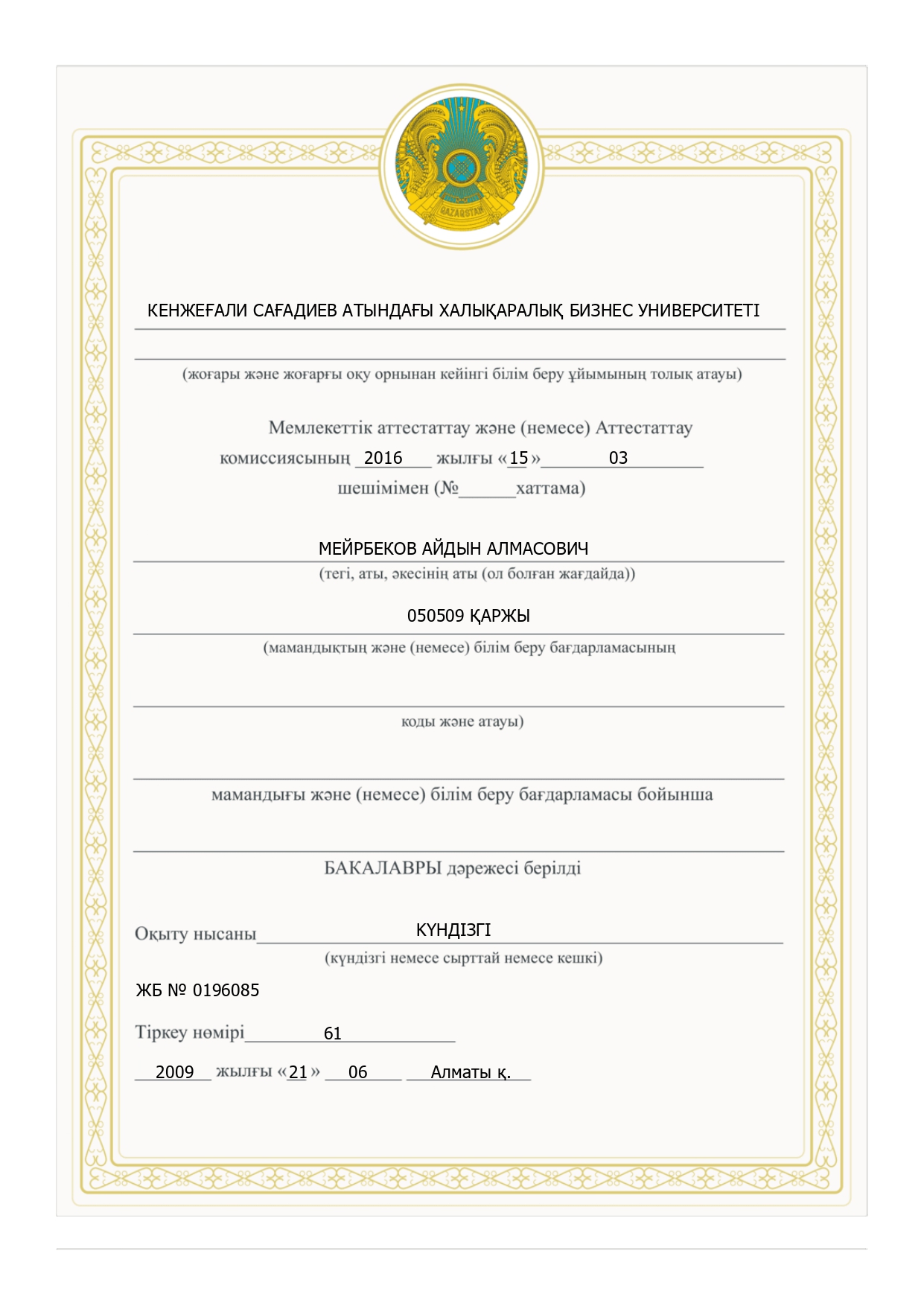 QAZAQSTAN

КЕНЖЕҒАЛИ САҒАДИЕВ АТЫНДАҒЫ ХАЛЫҚАРАЛЫҚ БИЗНЕС УНИВЕРСИТЕТІ

(жоғары және жоғарғы оқу орнынан кейінгі білім беру ұйымының толық атауы)

Мемлекеттік аттестаттау және (немесе) Аттестаттау комиссиясының 2016 жылғы «15» 03 шешімімен (№______хаттама)

МЕЙРБЕКОВ АЙДЫН АЛМАСОВИЧ

(тегі, аты, әкесінің аты (ол болған жағдайда))

050509 ҚАРЖЫ

(мамандықтың және (немесе) білім беру бағдарламасының

коды және атауы)

мамандығы және (немесе) білім беру бағдарламасы бойынша

БАКАЛАВРЫ дәрежесі берілді

Оқыту нысаны КҮНДІЗГІ

(күндізгі немесе сырттай немесе кешкі)

ЖБ № 0196085

Тіркеу нөмірі 61

2009 жылғы «21» 06 Алматы қ.